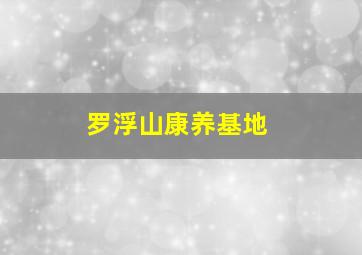 罗浮山康养基地